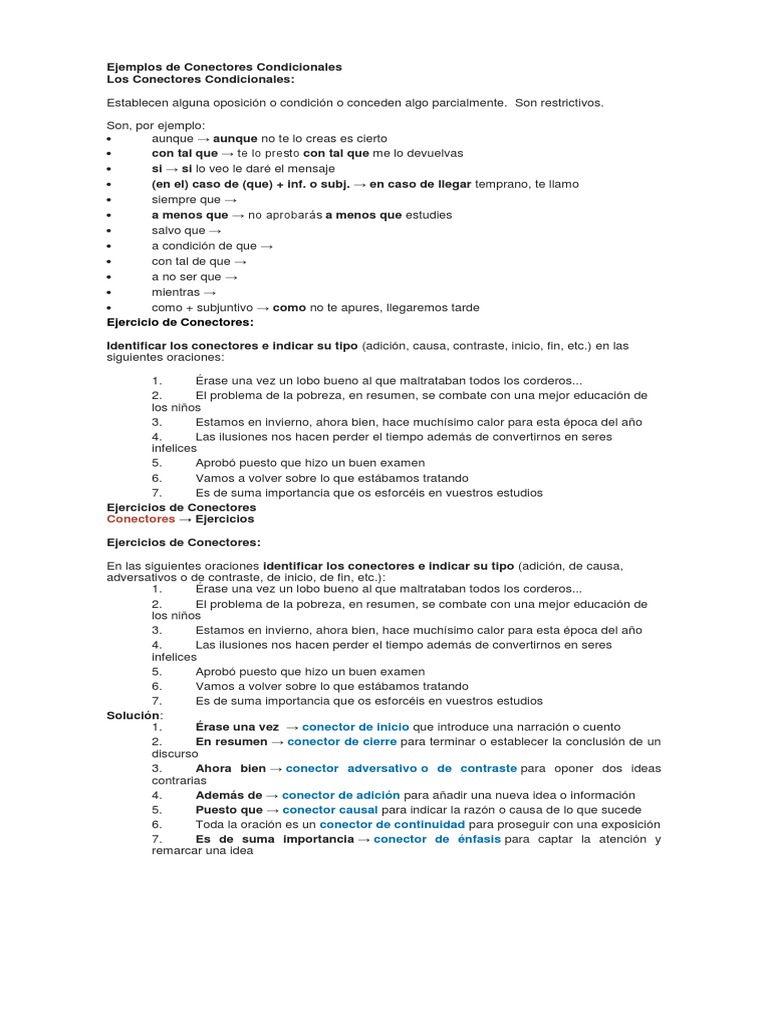 Ejemplos de Conectores Condicionales
Los Conectores Condicionales:

Establecen alguna oposición o condición o conceden algo parcialmente. Son restrictivos.

Son, por ejemplo:
• aunque → aunque no te lo creas es cierto
• con tal que → te lo presto con tal que me lo devuelvas
• si → si lo veo le daré el mensaje
• (en el) caso de (que) + inf. o subj. → en caso de llegar temprano, te llamo
• siempre que →
• a menos que → no aprobarás a menos que estudies
• salvo que →
• a condición de que →
• con tal de que →
• a no ser que →
• mientras →
• como + subjuntivo → como no te apures, llegaremos tarde

Ejercicio de Conectores:

Identificar los conectores e indicar su tipo (adición, causa, contraste, inicio, fin, etc.) en las siguientes oraciones:

1. Érase una vez un lobo bueno al que maltrataban todos los corderos...
2. El problema de la pobreza, en resumen, se combate con una mejor educación de los niños
3. Estamos en invierno, ahora bien, hace muchísimo calor para esta época del año
4. Las ilusiones nos hacen perder el tiempo además de convertirnos en seres infelices
5. Aprobó puesto que hizo un buen examen
6. Vamos a volver sobre lo que estábamos tratando
7. Es de suma importancia que os esforcéis en vuestros estudios

Ejercicios de Conectores
Conectores → Ejercicios

Ejercicios de Conectores:

En las siguientes oraciones identificar los conectores e indicar su tipo (adición, de causa, adversativos o de contraste, de inicio, de fin, etc.):
1. Érase una vez un lobo bueno al que maltrataban todos los corderos...
2. El problema de la pobreza, en resumen, se combate con una mejor educación de los niños
3. Estamos en invierno, ahora bien, hace muchísimo calor para esta época del año
4. Las ilusiones nos hacen perder el tiempo además de convertirnos en seres infelices
5. Aprobó puesto que hizo un buen examen
6. Vamos a volver sobre lo que estábamos tratando
7. Es de suma importancia que os esforcéis en vuestros estudios

Solución:
1. Érase una vez → conector de inicio que introduce una narración o cuento
2. En resumen → conector de cierre para terminar o establecer la conclusión de un discurso
3. Ahora bien → conector adversativo o de contraste para oponer dos ideas contrarias
4. Además de → conector de adición para añadir una nueva idea o información
5. Puesto que → conector causal para indicar la razón o causa de lo que sucede
6. Toda la oración es un conector de continuidad para proseguir con una exposición
7. Es de suma importancia → conector de énfasis para captar la atención y remarcar una idea